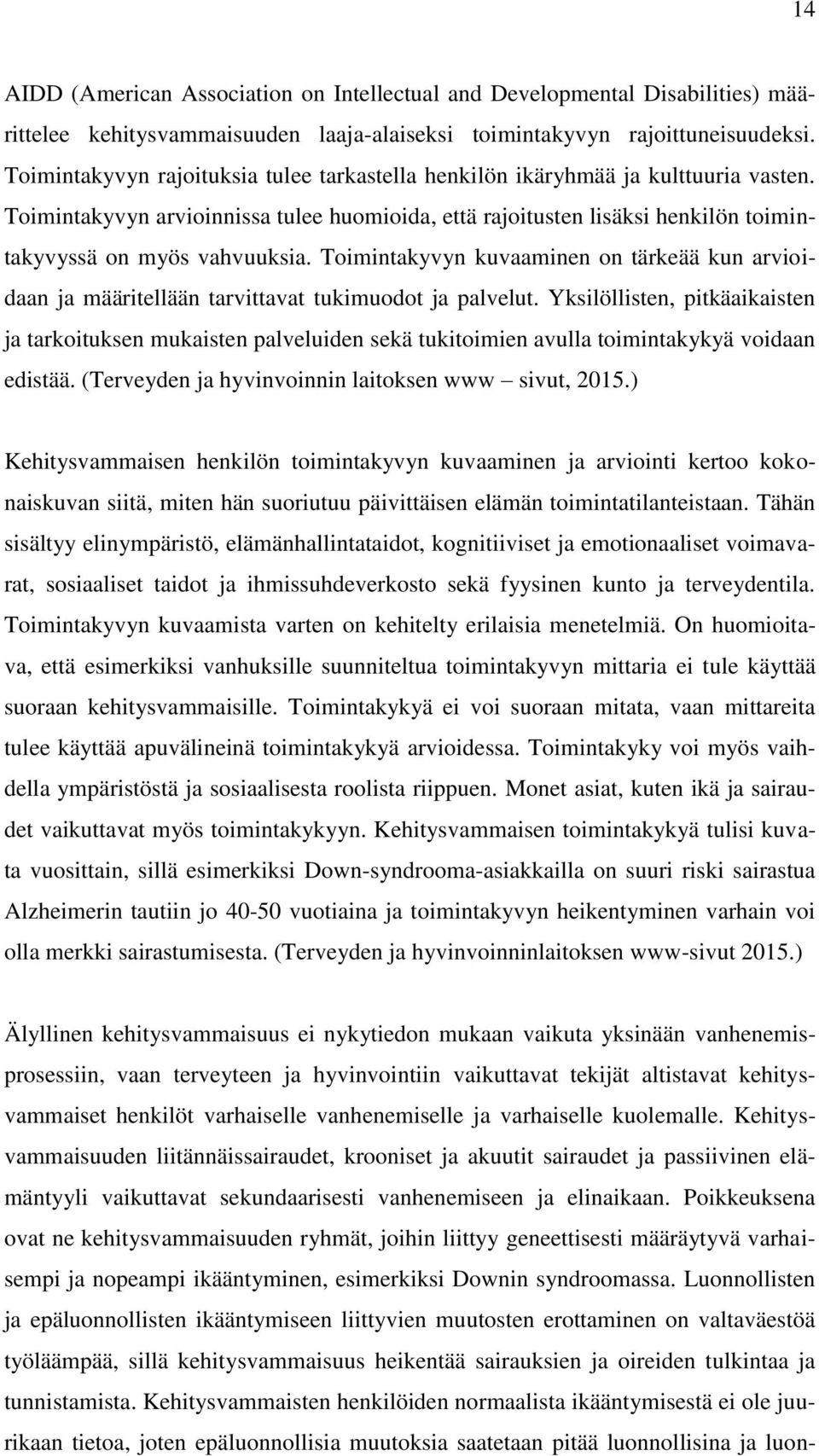 14

AIDD (American Association on Intellectual and Developmental Disabilities) määrittelee kehitysvammaisuuden laaja-alaiseksi toimintakyvyn rajoittuneisuudeksi. Toimintakyvyn rajoituksia tulee tarkastella henkilön ikäryhmää ja kulttuuria vasten. Toimintakyvyn arvioinnissa tulee huomioida, että rajoitusten lisäksi henkilön toimintakyvyssä on myös vahvuuksia. Toimintakyvyn kuvaaminen on tärkeää kun arvioidaan ja määritellään tarvittavat tukimuodot ja palvelut. Yksilöllisten, pitkäaikaisten ja tarkoituksen mukaisten palveluiden sekä tukitoimien avulla toimintakykyä voidaan edistää. (Terveyden ja hyvinvoinnin laitoksen www – sivut, 2015.)

Kehitysvammaisen henkilön toimintakyvyn kuvaaminen ja arviointi kertoo kokonaiskuvan siitä, miten hän suoriutuu päivittäisen elämän toimintatilanteistaan. Tähän sisältyy elinympäristö, elämänhallintataidot, kognitiiviset ja emotionaaliset voimavarat, sosiaaliset taidot ja ihmissuhdeverkosto sekä fyysinen kunto ja terveydentila. Toimintakyvyn kuvaamista varten on kehitelty erilaisia menetelmiä. On huomioitava, että esimerkiksi vanhuksille suunniteltua toimintakyvyn mittaria ei tule käyttää suoraan kehitysvammaisille. Toimintakykyä ei voi suoraan mitata, vaan mittareita tulee käyttää apuvälineinä toimintakykyä arvioidessa. Toimintakyky voi myös vaihdella ympäristöstä ja sosiaalisesta roolista riippuen. Monet asiat, kuten ikä ja sairaudet vaikuttavat myös toimintakykyyn. Kehitysvammaisen toimintakykyä tulisi kuvata vuosittain, sillä esimerkiksi Down-syndrooma-asiakkailla on suuri riski sairastua Alzheimerin tautiin jo 40-50 vuotiaina ja toimintakyvyn heikentyminen varhain voi olla merkki sairastumisesta. (Terveyden ja hyvinvoinninlaitoksen www-sivut 2015.)

Älyllinen kehitysvammaisuus ei nykytiedon mukaan vaikuta yksinään vanhenemisprosessiin, vaan terveyteen ja hyvinvointiin vaikuttavat tekijät altistavat kehitysvammaiset henkilöt varhaiselle vanhenemiselle ja varhaiselle kuolemalle. Kehitysvammaisuuden liitännäissairaudet, krooniset ja akuutit sairaudet ja passiivinen elämäntyyli vaikuttavat sekundaarisesti vanhenemiseen ja elinaikaan. Poikkeuksena ovat ne kehitysvammaisuuden ryhmät, joihin liittyy geneettisesti määräytyvä varhaisempi ja nopeampi ikääntyminen, esimerkiksi Downin syndroomassa. Luonnollisten ja epäluonnollisten ikääntymiseen liittyvien muutosten erottaminen on valtaväestöä työläämpää, sillä kehitysvammaisuus heikentää sairauksien ja oireiden tulkintaa ja tunnistamista. Kehitysvammaisten henkilöiden normaalista ikääntymisestä ei ole juurikaan tietoa, joten epäluonnollisia muutoksia saatetaan pitää luonnollisina ja luon-